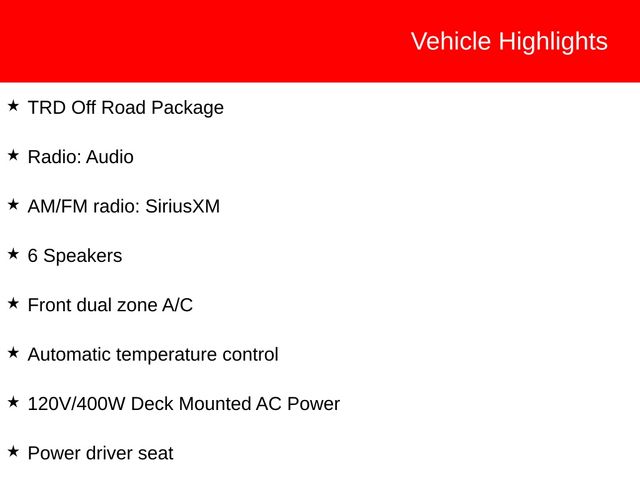 Vehicle Highlights

★ TRD Off Road Package

★ Radio: Audio

★ AM/FM radio: SiriusXM

★ 6 Speakers

★ Front dual zone A/C

★ Automatic temperature control

★ 120V/400W Deck Mounted AC Power

★ Power driver seat